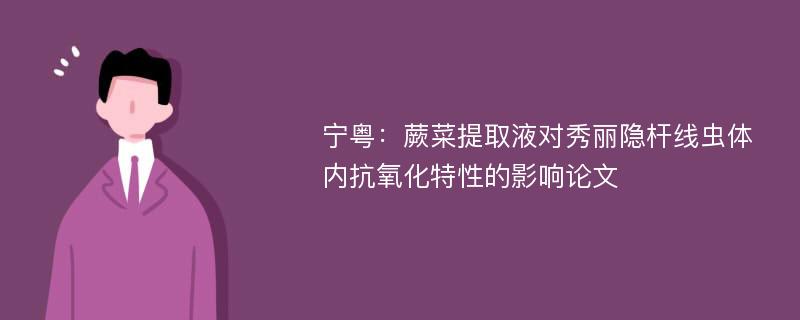 宁粤：蕨菜提取液对秀丽隐杆线虫体内抗氧化特性的影响论文